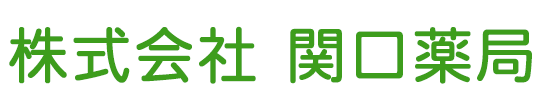 株式会社 関口薬局